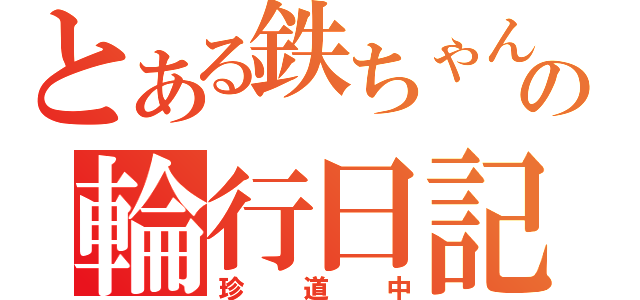 とある鉄ちゃんの
輪行日記
珍道中